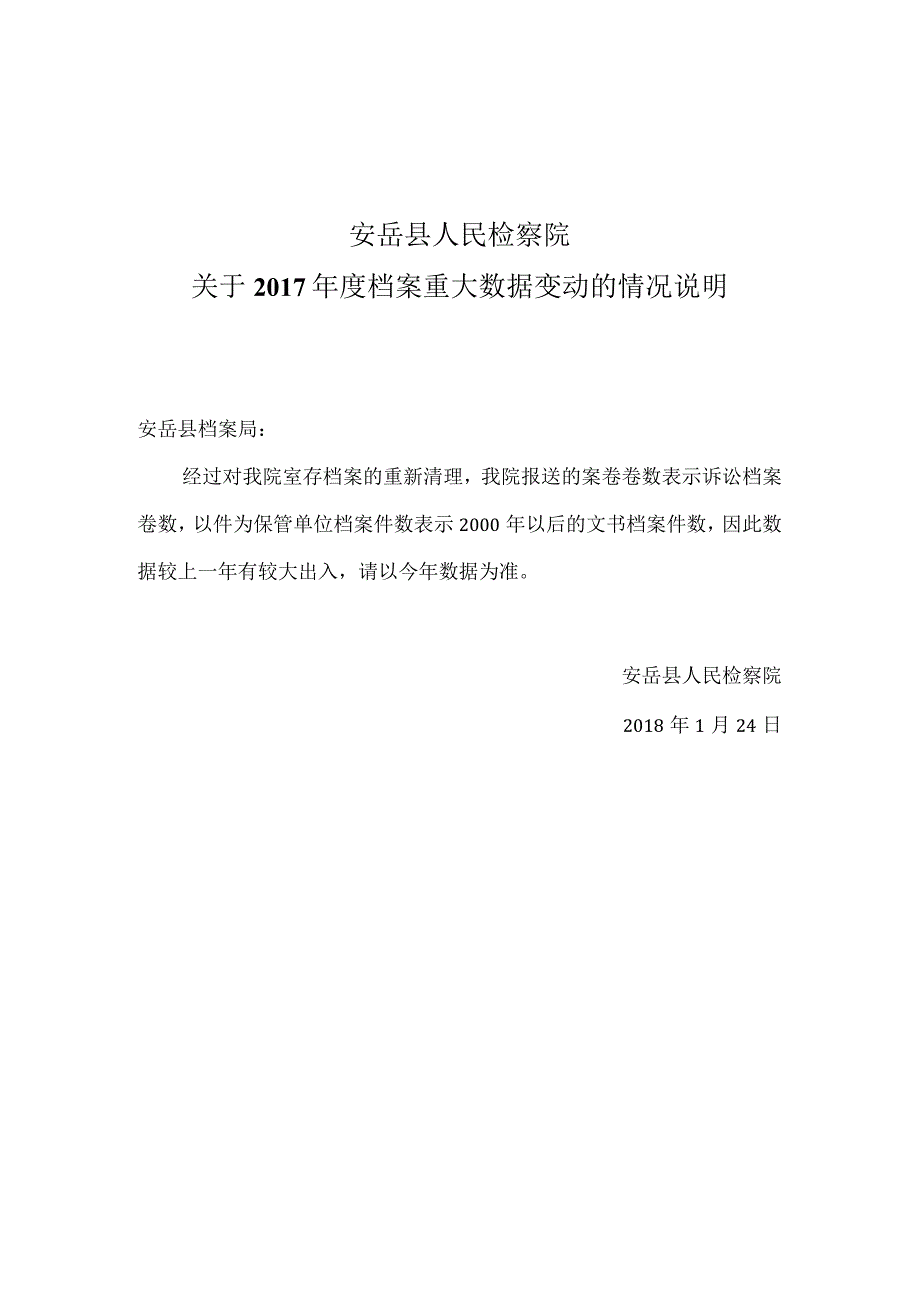 安岳县人民检察院
关于2017年度档案重大数据变动的情况说明

安岳县档案局：

经过对我院室存档案的重新清理，我院报送的案卷卷数表示诉讼档案卷数，以件为保管单位档案件数表示2000年以后的文书档案件数，因此数据较上一年有较大出入，请以今年数据为准。

安岳县人民检察院

2018年1月24日